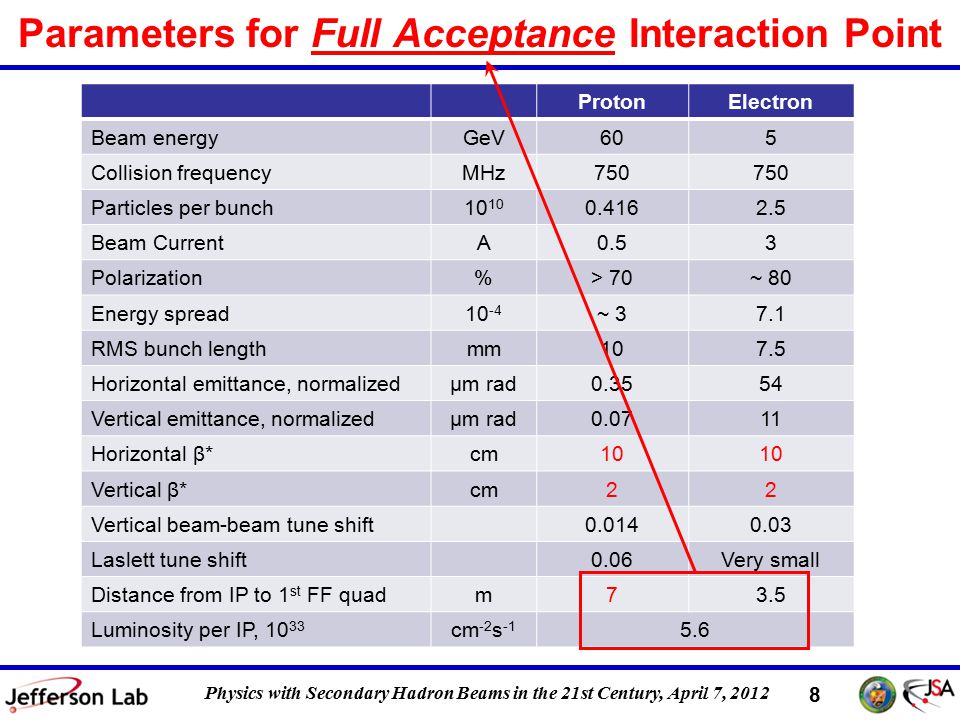 Parameters for Full Acceptance Interaction Point

| | | Proton | Electron |
|---|---|---|---|
| Beam energy | GeV | 60 | 5 |
| Collision frequency | MHz | 750 | 750 |
| Particles per bunch | $10^{10}$ | 0.416 | 2.5 |
| Beam Current | A | 0.5 | 3 |
| Polarization | % | > 70 | ~ 80 |
| Energy spread | $10^{-4}$ | ~ 3 | 7.1 |
| RMS bunch length | mm | 10 | 7.5 |
| Horizontal emittance, normalized | µm rad | 0.35 | 54 |
| Vertical emittance, normalized | µm rad | 0.07 | 11 |
| Horizontal β* | cm | 10 | 10 |
| Vertical β* | cm | 2 | 2 |
| Vertical beam-beam tune shift | | 0.014 | 0.03 |
| Laslett tune shift | | 0.06 | Very small |
| Distance from IP to 1st FF quad | m | 7 | 3.5 |
| Luminosity per IP, $10^{33}$ | $cm^{-2}s^{-1}$ | 5.6 | |

Jefferson Lab

Physics with Secondary Hadron Beams in the 21st Century, April 7, 2012

8

JSA